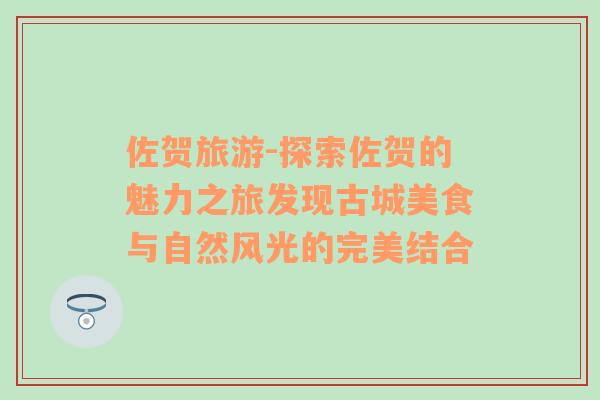 佐贺旅游-探索佐贺的魅力之旅发现古城美食与自然风光的完美结合